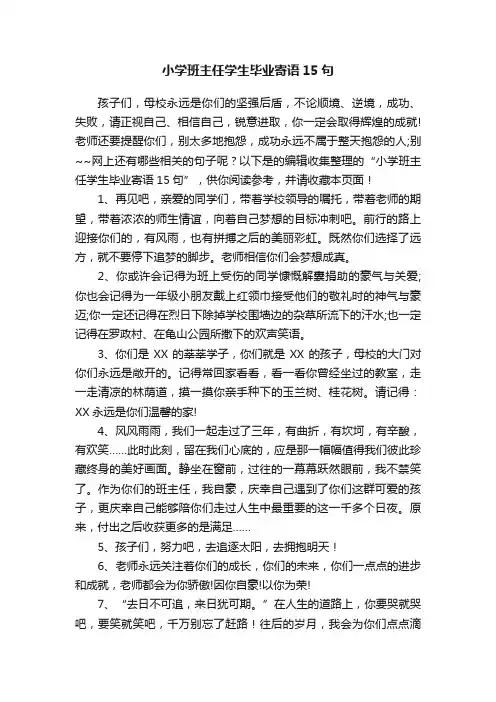 小学班主任学生毕业寄语 15 句

孩子们，母校永远是你们的坚强后盾，不论顺境、逆境，成功、失败，请正视自己、相信自己，锐意进取，你一定会取得辉煌的成就!老师还要提醒你们，别太多地抱怨，成功永远不属于整天抱怨的人;别~~网上还有哪些相关的句子呢？以下是的编辑收集整理的“小学班主任学生毕业寄语 15 句”，供你阅读参考，并请收藏本页面！

1、再见吧，亲爱的同学们，带着学校领导的嘱托，带着老师的期望，带着浓浓的师生情谊，向着自己梦想的目标冲刺吧。前行的路上迎接你们的，有风雨，也有拼搏之后的美丽彩虹。既然你们选择了远方，就不要停下追梦的脚步。老师相信你们会梦想成真。

2、你或许会记得为班上受伤的同学慷慨解囊捐助的豪气与关爱;你也会记得为一年级小朋友戴上红领巾接受他们的敬礼时的神气与豪迈;你一定还记得在烈日下除掉学校围墙边的杂草所流下的汗水;也一定记得在罗政村、在龟山公园所撒下的欢声笑语。

3、你们是 XX 的莘莘学子，你们就是 XX 的孩子，母校的大门对你们永远是敞开的。记得常回家看看，看一看你曾经坐过的教室，走一走清凉的林荫道，摸一摸你亲手种下的玉兰树、桂花树。请记得：XX 永远是你们温馨的家!

4、风风雨雨，我们一起走过了三年，有曲折，有坎坷，有辛酸，有欢笑……此时此刻，留在我们心底的，应是那一幅幅值得我们彼此珍藏终身的美好画面。静坐在窗前，过往的一幕幕跃然眼前，我不禁笑了。作为你们的班主任，我自豪，庆幸自己遇到了你们这群可爱的孩子，更庆幸自己能够陪你们走过人生中最重要的这一千多个日夜。原来，付出之后收获更多的是满足……

5、孩子们，努力吧，去追逐太阳，去拥抱明天！

6、老师永远关注着你们的成长，你们的未来，你们一点点的进步和成就，老师都会为你骄傲!因你自豪!以你为荣!

7、“去日不可追，来日犹可期。”在人生的道路上，你要哭就哭吧，要笑就笑吧，千万别忘了赶路！往后的岁月，我会为你们点点滴